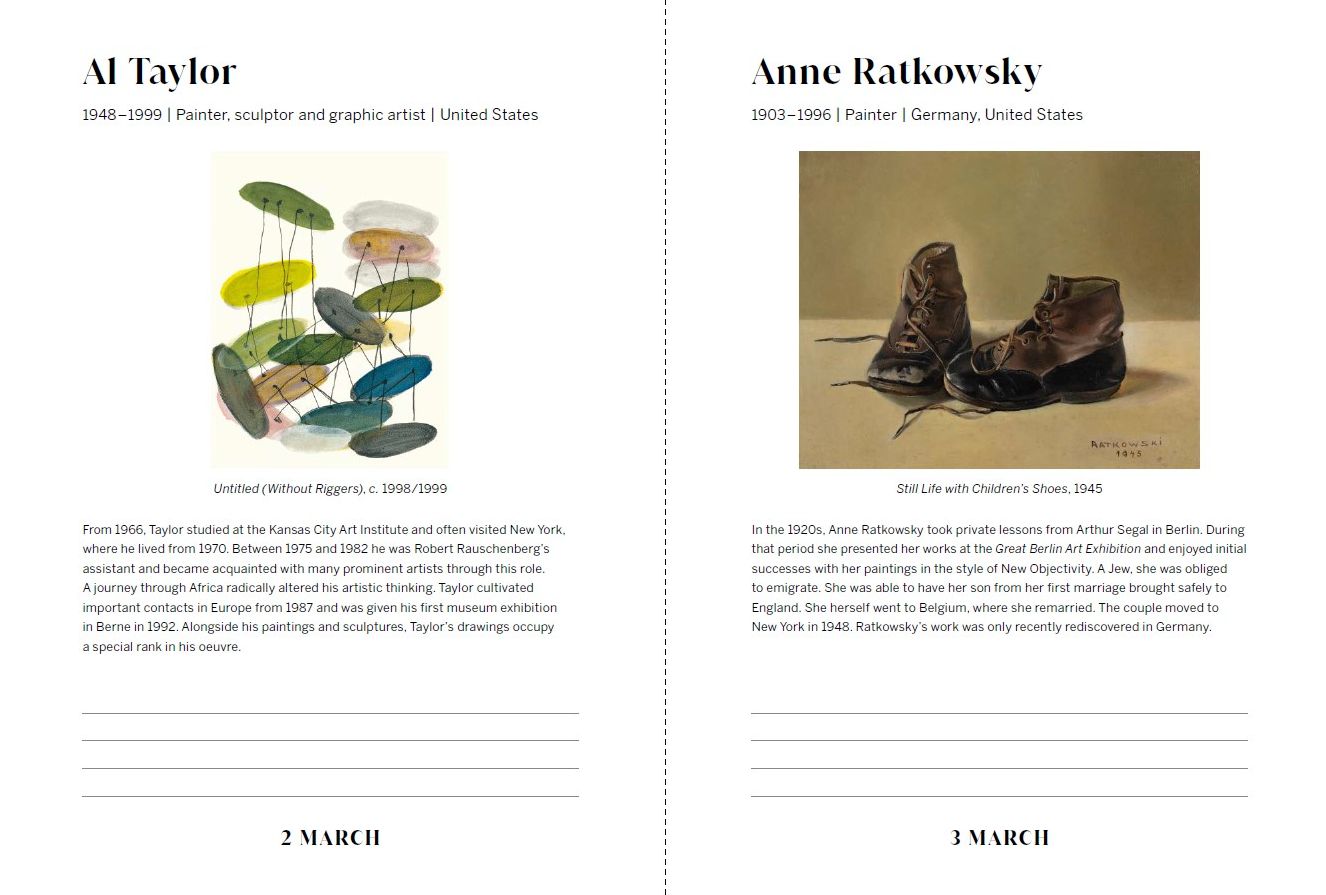 Al Taylor

1948–1999 | Painter, sculptor and graphic artist | United States

Untitled (Without Riggers), c. 1998/1999

From 1966, Taylor studied at the Kansas City Art Institute and often visited New York, where he lived from 1970. Between 1975 and 1982 he was Robert Rauschenberg's assistant and became acquainted with many prominent artists through this role. A journey through Africa radically altered his artistic thinking. Taylor cultivated important contacts in Europe from 1987 and was given his first museum exhibition in Berne in 1992. Alongside his paintings and sculptures, Taylor's drawings occupy a special rank in his oeuvre.

____
____
____
____

2 MARCH

Anne Ratkowsky

1903–1996 | Painter | Germany, United States

RATKOWSKI
1945

Still Life with Children's Shoes, 1945

In the 1920s, Anne Ratkowsky took private lessons from Arthur Segal in Berlin. During that period she presented her works at the Great Berlin Art Exhibition and enjoyed initial successes with her paintings in the style of New Objectivity. A Jew, she was obliged to emigrate. She was able to have her son from her first marriage brought safely to England. She herself went to Belgium, where she remarried. The couple moved to New York in 1948. Ratkowsky's work was only recently rediscovered in Germany.

____
____
____
____

3 MARCH